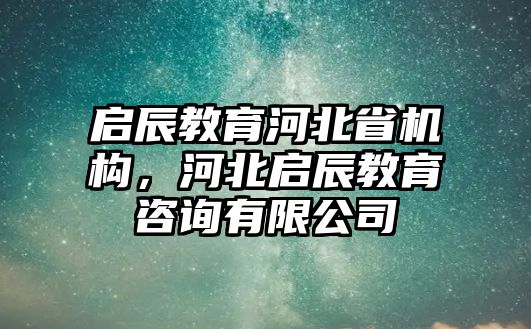 启辰教育河北省机构，河北启辰教育咨询有限公司